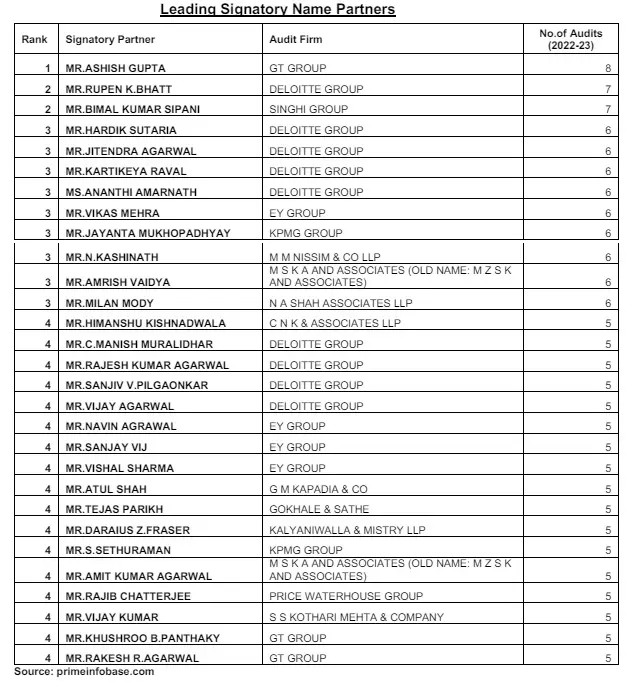 Leading Signatory Name Partners

| Rank | Signatory Partner | Audit Firm | No.of Audits (2022-23) |
|---|---|---|---|
| 1 | MR.ASHISH GUPTA | GT GROUP | 8 |
| 2 | MR.RUPEN K.BHATT | DELOITTE GROUP | 7 |
| 2 | MR.BIMAL KUMAR SIPANI | SINGHI GROUP | 7 |
| 3 | MR.HARDIK SUTARIA | DELOITTE GROUP | 6 |
| 3 | MR.JITENDRA AGARWAL | DELOITTE GROUP | 6 |
| 3 | MR.KARTIKEYA RAVAL | DELOITTE GROUP | 6 |
| 3 | MS.ANANTHI AMARNATH | DELOITTE GROUP | 6 |
| 3 | MR.VIKAS MEHRA | EY GROUP | 6 |
| 3 | MR.JAYANTA MUKHOPADHYAY | KPMG GROUP | 6 |
| 3 | MR.N.KASHINATH | M M NISSIM & CO LLP | 6 |
| 3 | MR.AMRISH VAIDYA | M S K A AND ASSOCIATES (OLD NAME: M Z S K AND ASSOCIATES) | 6 |
| 3 | MR.MILAN MODY | N A SHAH ASSOCIATES LLP | 6 |
| 4 | MR.HIMANSHU KISHNADWALA | C N K & ASSOCIATES LLP | 5 |
| 4 | MR.C.MANISH MURALIDHAR | DELOITTE GROUP | 5 |
| 4 | MR.RAJESH KUMAR AGARWAL | DELOITTE GROUP | 5 |
| 4 | MR.SANJIV V.PILGAONKAR | DELOITTE GROUP | 5 |
| 4 | MR.VIJAY AGARWAL | DELOITTE GROUP | 5 |
| 4 | MR.NAVIN AGRAWAL | EY GROUP | 5 |
| 4 | MR.SANJAY VIJ | EY GROUP | 5 |
| 4 | MR.VISHAL SHARMA | EY GROUP | 5 |
| 4 | MR.ATUL SHAH | G M KAPADIA & CO | 5 |
| 4 | MR.TEJAS PARIKH | GOKHALE & SATHE | 5 |
| 4 | MR.DARAIUS Z.FRASER | KALYANIWALLA & MISTRY LLP | 5 |
| 4 | MR.S.SETHURAMAN | KPMG GROUP | 5 |
| 4 | MR.AMIT KUMAR AGARWAL | M S K A AND ASSOCIATES (OLD NAME: M Z S K AND ASSOCIATES) | 5 |
| 4 | MR.RAJIB CHATTERJEE | PRICE WATERHOUSE GROUP | 5 |
| 4 | MR.VIJAY KUMAR | S S KOTHARI MEHTA & COMPANY | 5 |
| 4 | MR.KHUSHROO B.PANTHAKY | GT GROUP | 5 |
| 4 | MR.RAKESH R.AGARWAL | GT GROUP | 5 |

Source: primeinfobase.com